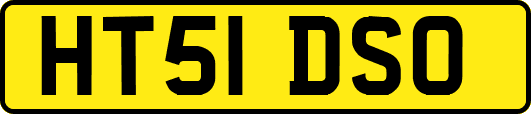 HT51 DSO